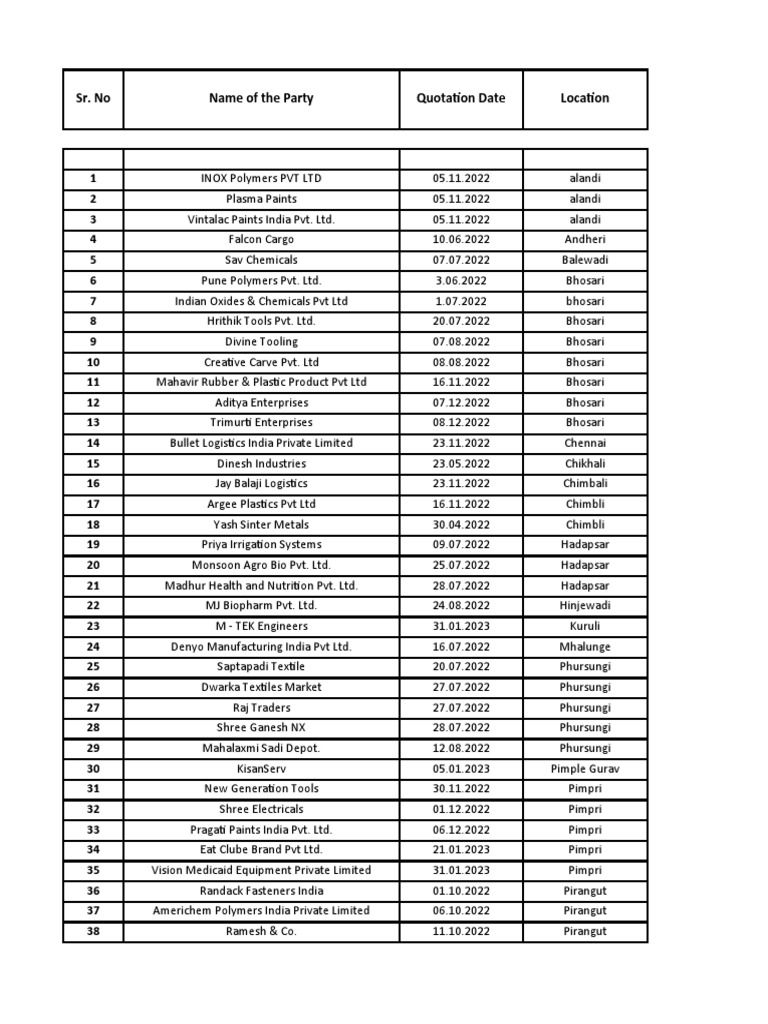 | Sr. No | Name of the Party | Quotation Date | Location |
|---|---|---|---|
| | | | |
| 1 | INOX Polymers PVT LTD | 05.11.2022 | alandi |
| 2 | Plasma Paints | 05.11.2022 | alandi |
| 3 | Vintalac Paints India Pvt. Ltd. | 05.11.2022 | alandi |
| 4 | Falcon Cargo | 10.06.2022 | Andheri |
| 5 | Sav Chemicals | 07.07.2022 | Balewadi |
| 6 | Pune Polymers Pvt. Ltd. | 3.06.2022 | Bhosari |
| 7 | Indian Oxides & Chemicals Pvt Ltd | 1.07.2022 | bhosari |
| 8 | Hrithik Tools Pvt. Ltd. | 20.07.2022 | Bhosari |
| 9 | Divine Tooling | 07.08.2022 | Bhosari |
| 10 | Creative Carve Pvt. Ltd | 08.08.2022 | Bhosari |
| 11 | Mahavir Rubber & Plastic Product Pvt Ltd | 16.11.2022 | Bhosari |
| 12 | Aditya Enterprises | 07.12.2022 | Bhosari |
| 13 | Trimurti Enterprises | 08.12.2022 | Bhosari |
| 14 | Bullet Logistics India Private Limited | 23.11.2022 | Chennai |
| 15 | Dinesh Industries | 23.05.2022 | Chikhali |
| 16 | Jay Balaji Logistics | 23.11.2022 | Chimbali |
| 17 | Argee Plastics Pvt Ltd | 16.11.2022 | Chimbli |
| 18 | Yash Sinter Metals | 30.04.2022 | Chimbli |
| 19 | Priya Irrigation Systems | 09.07.2022 | Hadapsar |
| 20 | Monsoon Agro Bio Pvt. Ltd. | 25.07.2022 | Hadapsar |
| 21 | Madhur Health and Nutrition Pvt. Ltd. | 28.07.2022 | Hadapsar |
| 22 | MJ Biopharm Pvt. Ltd. | 24.08.2022 | Hinjewadi |
| 23 | M - TEK Engineers | 31.01.2023 | Kuruli |
| 24 | Denyo Manufacturing India Pvt Ltd. | 16.07.2022 | Mhalunge |
| 25 | Saptapadi Textile | 20.07.2022 | Phursungi |
| 26 | Dwarka Textiles Market | 27.07.2022 | Phursungi |
| 27 | Raj Traders | 27.07.2022 | Phursungi |
| 28 | Shree Ganesh NX | 28.07.2022 | Phursungi |
| 29 | Mahalaxmi Sadi Depot. | 12.08.2022 | Phursungi |
| 30 | KisanServ | 05.01.2023 | Pimple Gurav |
| 31 | New Generation Tools | 30.11.2022 | Pimpri |
| 32 | Shree Electricals | 01.12.2022 | Pimpri |
| 33 | Pragati Paints India Pvt. Ltd. | 06.12.2022 | Pimpri |
| 34 | Eat Clube Brand Pvt Ltd. | 21.01.2023 | Pimpri |
| 35 | Vision Medicaid Equipment Private Limited | 31.01.2023 | Pimpri |
| 36 | Randack Fasteners India | 01.10.2022 | Pirangut |
| 37 | Americhem Polymers India Private Limited | 06.10.2022 | Pirangut |
| 38 | Ramesh & Co. | 11.10.2022 | Pirangut |